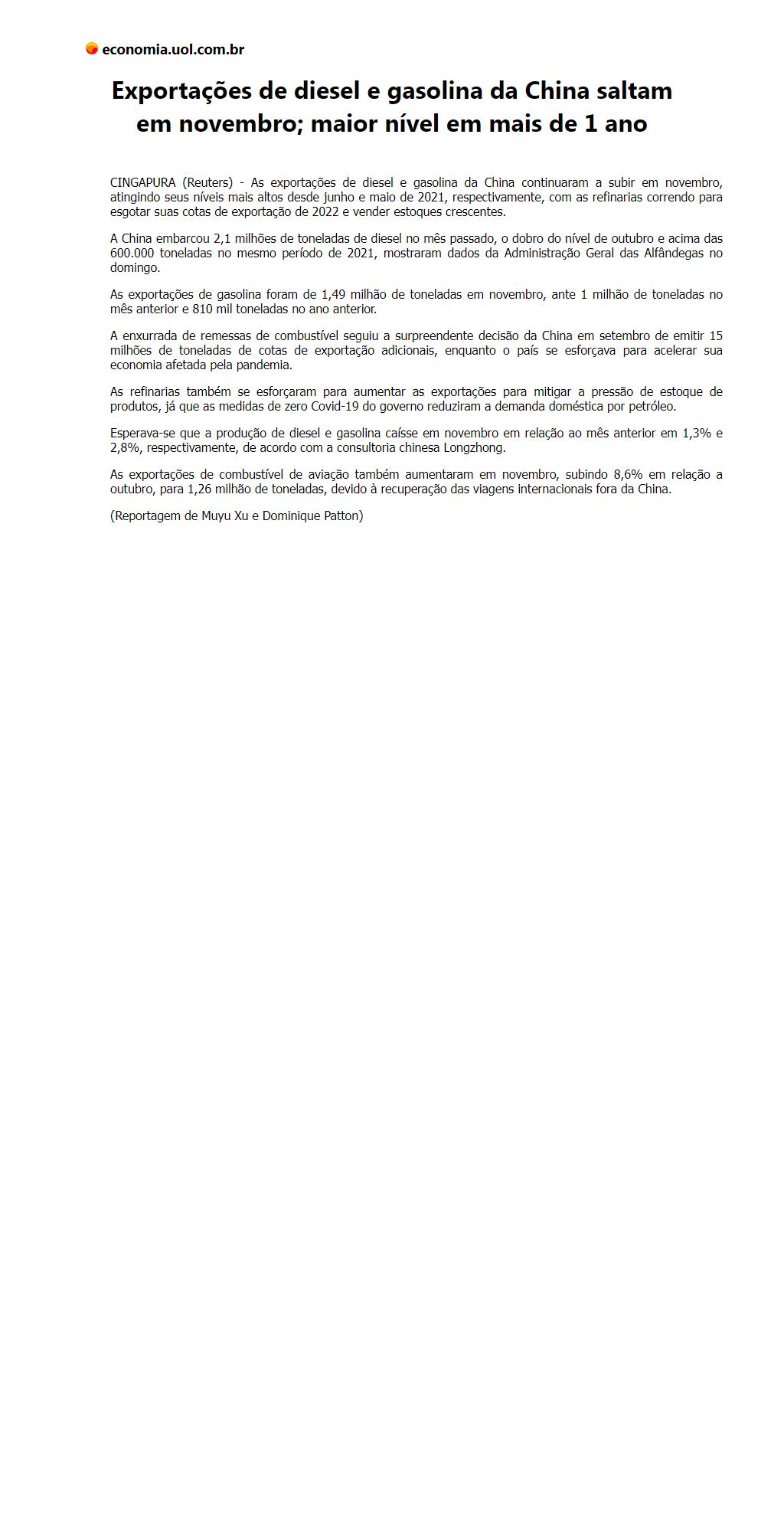 economia.uol.com.br

Exportações de diesel e gasolina da China saltam em novembro; maior nível em mais de 1 ano

CINGAPURA (Reuters) - As exportações de diesel e gasolina da China continuaram a subir em novembro, atingindo seus níveis mais altos desde junho e maio de 2021, respectivamente, com as refinarias correndo para esgotar suas cotas de exportação de 2022 e vender estoques crescentes.

A China embarcou 2,1 milhões de toneladas de diesel no mês passado, o dobro do nível de outubro e acima das 600.000 toneladas no mesmo período de 2021, mostraram dados da Administração Geral das Alfândegas no domingo.

As exportações de gasolina foram de 1,49 milhão de toneladas em novembro, ante 1 milhão de toneladas no mês anterior e 810 mil toneladas no ano anterior.

A enxurrada de remessas de combustível seguiu a surpreendente decisão da China em setembro de emitir 15 milhões de toneladas de cotas de exportação adicionais, enquanto o país se esforçava para acelerar sua economia afetada pela pandemia.

As refinarias também se esforçaram para aumentar as exportações para mitigar a pressão de estoque de produtos, já que as medidas de zero Covid-19 do governo reduziram a demanda doméstica por petróleo.

Esperava-se que a produção de diesel e gasolina caísse em novembro em relação ao mês anterior em 1,3% e 2,8%, respectivamente, de acordo com a consultoria chinesa Longzhong.

As exportações de combustível de aviação também aumentaram em novembro, subindo 8,6% em relação a outubro, para 1,26 milhão de toneladas, devido à recuperação das viagens internacionais fora da China.

(Reportagem de Muyu Xu e Dominique Patton)